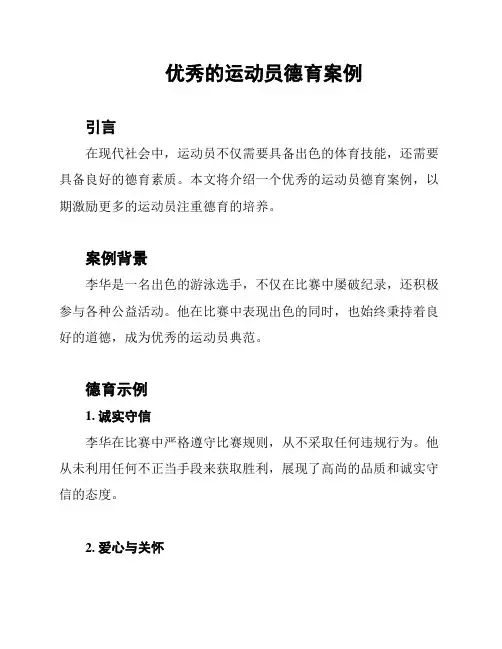 优秀的运动员德育案例

引言

在现代社会中，运动员不仅需要具备出色的体育技能，还需要具备良好的德育素质。本文将介绍一个优秀的运动员德育案例，以期激励更多的运动员注重德育的培养。

案例背景

李华是一名出色的游泳选手，不仅在比赛中屡破纪录，还积极参与各种公益活动。他在比赛中表现出色的同时，也始终秉持着良好的道德，成为优秀的运动员典范。

德育示例

1. 诚实守信

李华在比赛中严格遵守比赛规则，从不采取任何违规行为。他从未利用任何不正当手段来获取胜利，展现了高尚的品质和诚实守信的态度。

2. 爱心与关怀